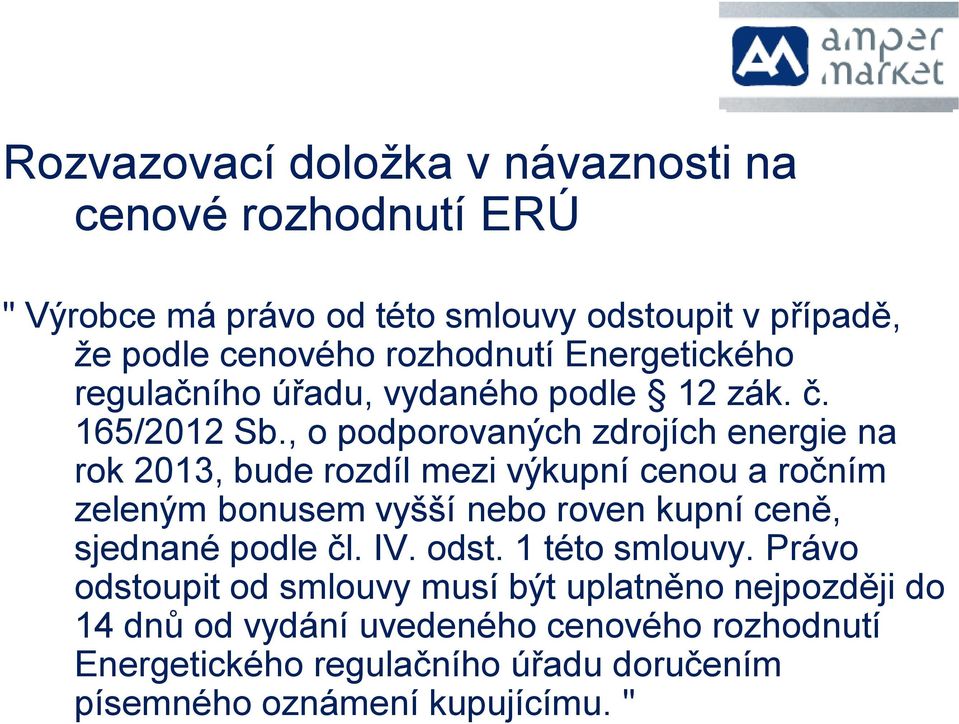 amper market

Rozvazovací doložka v návaznosti na cenové rozhodnutí ERÚ

" Výrobce má právo od této smlouvy odstoupit v případě, že podle cenového rozhodnutí Energetického regulačního úřadu, vydaného podle § 12 zák. č. 165/2012 Sb., o podporovaných zdrojích energie na rok 2013, bude rozdíl mezi výkupní cenou a ročním zeleným bonusem vyšší nebo roven kupní ceně, sjednané podle čl. IV. odst. 1 této smlouvy. Právo odstoupit od smlouvy musí být uplatněno nejpozději do 14 dnů od vydání uvedeného cenového rozhodnutí Energetického regulačního úřadu doručením písemného oznámení kupujícímu. "